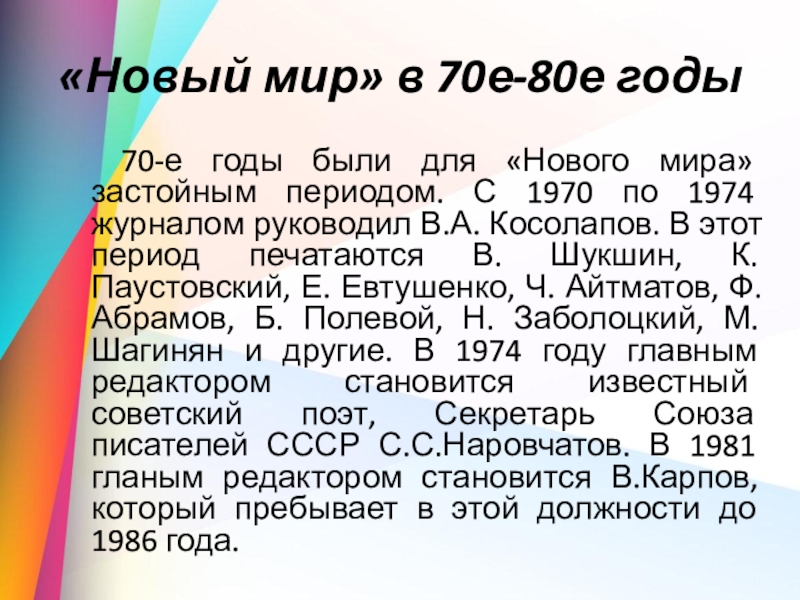 «Новый мир» в 70е-80е годы

70-е годы были для «Нового мира» застойным периодом. С 1970 по 1974 журналом руководил В.А. Косолапов. В этот период печатаются В. Шукшин, К. Паустовский, Е. Евтушенко, Ч. Айтматов, Ф. Абрамов, Б. Полевой, Н. Заболоцкий, М. Шагинян и другие. В 1974 году главным редактором становится известный советский поэт, Секретарь Союза писателей СССР С.С.Наровчатов. В 1981 гланым редактором становится В.Карпов, который пребывает в этой должности до 1986 года.